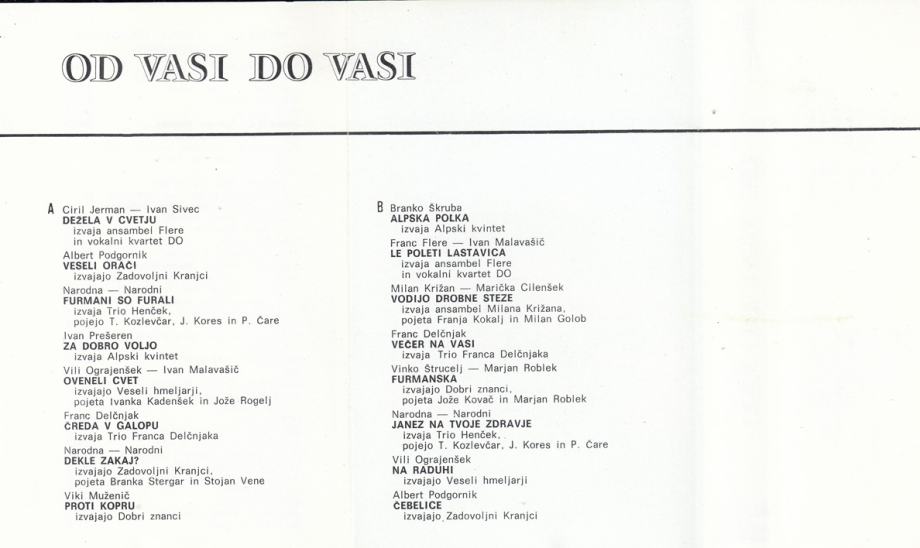 OD VASI DO VASI

A Ciril Jerman — Ivan Sivec
DEŽELA V CVETJU
izvaja ansambel Flere
in vokalni kvartet DO

Albert Podgornik
VESELI ORAČI
izvajajo Zadovoljni Kranjci

Narodna — Narodni
FURMANI SO FURALI
izvaja Trio Henček,
pojejo T. Kozlevčar, J. Kores in P. Čare

Ivan Prešeren
ZA DOBRO VOLJO
izvaja Alpski kvintet

Vili Ograjenšek — Ivan Malavašič
OVENELI CVET
izvajajo Veseli hmeljarji,
pojeta Ivanka Kadenšek in Jože Rogelj

Franc Delčnjak
ČREDA V GALOPU
izvaja Trio Franca Delčnjaka

Narodna — Narodni
DEKLE ZAKAJ?
izvajajo Zadovoljni Kranjci,
pojeta Branka Stergar in Stojan Vene

Viki Muženič
PROTI KOPRU
izvajajo Dobri znanci

B Branko Škruba
ALPSKA POLKA
izvaja Alpski kvintet

Franc Flere — Ivan Malavašič
LE POLETI LASTAVICA
izvaja ansambel Flere
in vokalni kvartet DO

Milan Križan — Marička Cilenšek
VODIJO DROBNE STEZE
izvaja ansambel Milana Križana,
pojeta Franja Kokalj in Milan Golob

Franc Delčnjak
VEČER NA VASI
izvaja Trio Franca Delčnjaka

Vinko Štrucelj — Marjan Roblek
FURMANSKA
izvajajo Dobri znanci,
pojeta Jože Kovač in Marjan Roblek

Narodna — Narodni
JANEZ NA TVOJE ZDRAVJE
izvaja Trio Henček,
pojejo T. Kozlevčar, J. Kores in P. Čare

Vili Ograjenšek
NA RADUHI
izvajajo Veseli hmeljarji

Albert Podgornik
ČEBELICE
izvajajo Zadovoljni Kranjci